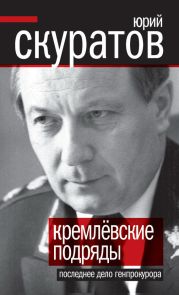 юрий
скуратов

кремлёвские подряды

последнее дело генпрокурора